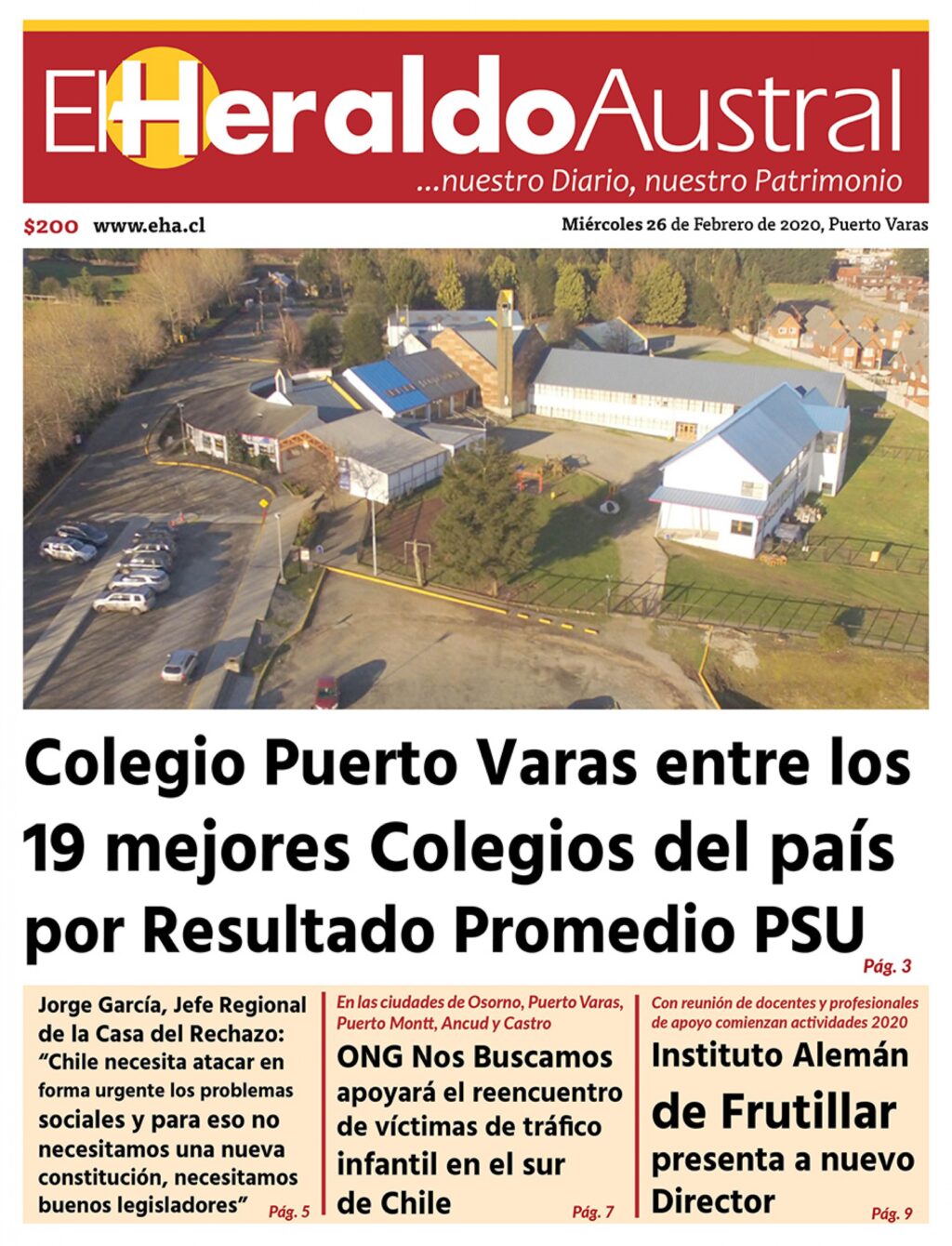 El Heraldo Austral
...nuestro Diario, nuestro Patrimonio

$200 www.eha.cl

Miércoles 26 de Febrero de 2020, Puerto Varas

Colegio Puerto Varas entre los 19 mejores Colegios del país por Resultado Promedio PSU
Pág. 3

Jorge García, Jefe Regional de la Casa del Rechazo: "Chile necesita atacar en forma urgente los problemas sociales y para eso no necesitamos una nueva constitución, necesitamos buenos legisladores"
Pág. 5

En las ciudades de Osorno, Puerto Varas, Puerto Montt, Ancud y Castro
ONG Nos Buscamos apoyará el reencuentro de víctimas de tráfico infantil en el sur de Chile
Pág. 7

Con reunión de docentes y profesionales de apoyo comienzan actividades 2020
Instituto Alemán de Frutillar presenta a nuevo Director
Pág. 9